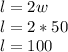 $l = 2w$
$l = 2 * 50$
$l = 100$